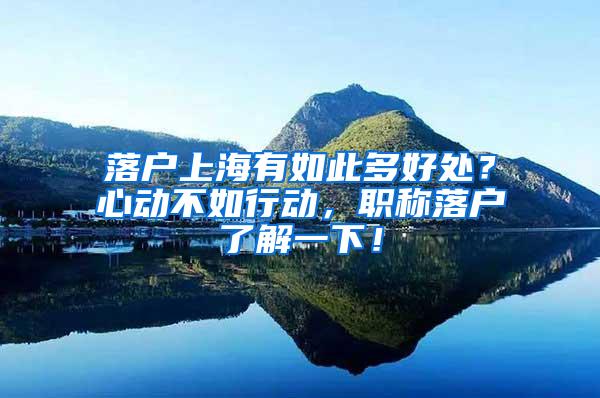 落户上海有如此多好处？心动不如行动，职称落户了解一下！